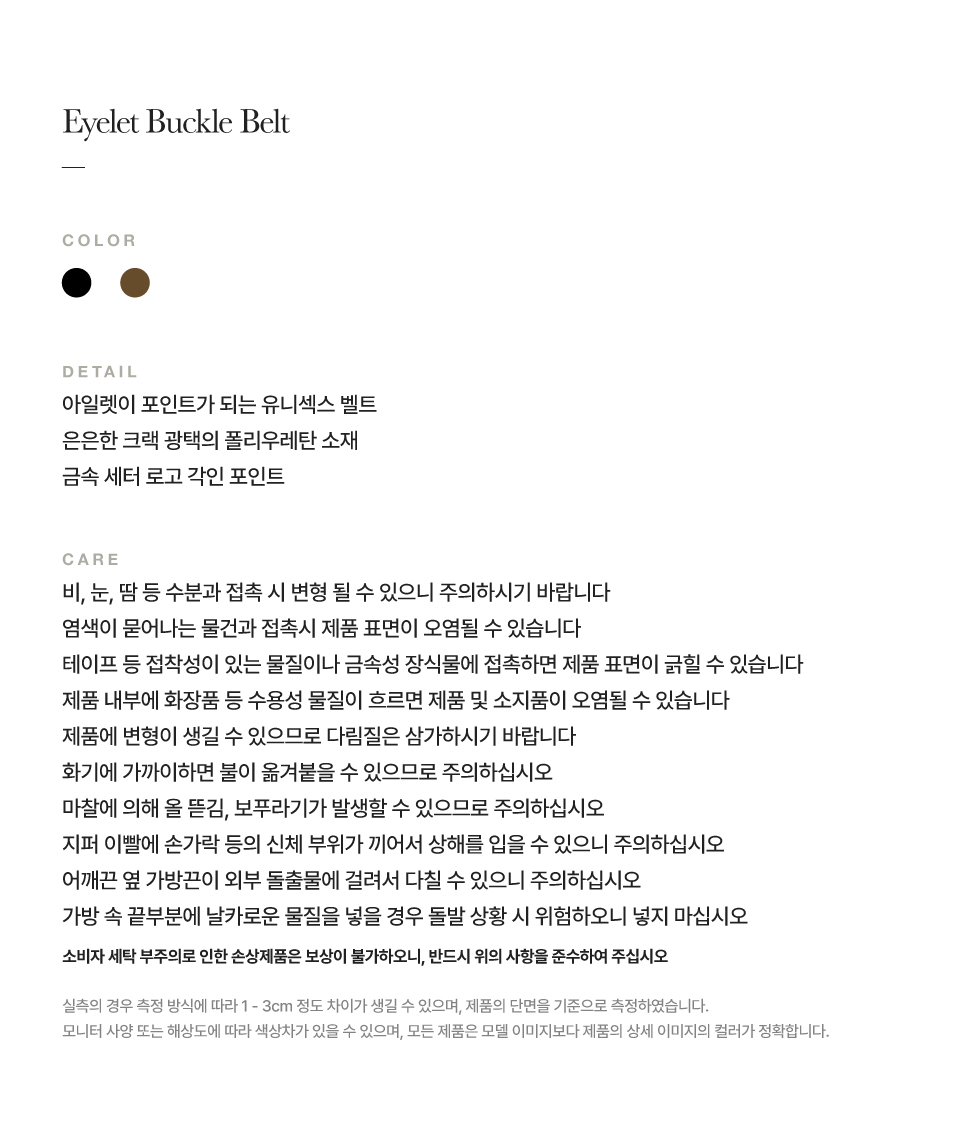 Eyelet Buckle Belt

COLOR

DETAIL
아일렛이 포인트가 되는 유니섹스 벨트
은은한 크랙 광택의 폴리우레탄 소재
금속 세터 로고 각인 포인트

CARE
비, 눈, 땀 등 수분과 접촉 시 변형 될 수 있으니 주의하시기 바랍니다
염색이 묻어나는 물건과 접촉시 제품 표면이 오염될 수 있습니다
테이프 등 접착성이 있는 물질이나 금속성 장식물에 접촉하면 제품 표면이 긁힐 수 있습니다
제품 내부에 화장품 등 수용성 물질이 흐르면 제품 및 소지품이 오염될 수 있습니다
제품에 변형이 생길 수 있으므로 다림질은 삼가하시기 바랍니다
화기에 가까이하면 불이 옮겨붙을 수 있으므로 주의하십시오
마찰에 의해 올 뜯김, 보푸라기가 발생할 수 있으므로 주의하십시오
지퍼 이빨에 손가락 등의 신체 부위가 끼어서 상해를 입을 수 있으니 주의하십시오
어깨끈 옆 가방끈이 외부 돌출물에 걸려서 다칠 수 있으니 주의하십시오
가방 속 끝부분에 날카로운 물질을 넣을 경우 돌발 상황 시 위험하오니 넣지 마십시오
소비자 세탁 부주의로 인한 손상제품은 보상이 불가하오니, 반드시 위의 사항을 준수하여 주십시오

실측의 경우 측정 방식에 따라 1 - 3cm 정도 차이가 생길 수 있으며, 제품의 단면을 기준으로 측정하였습니다.
모니터 사양 또는 해상도에 따라 색상차가 있을 수 있으며, 모든 제품은 모델 이미지보다 제품의 상세 이미지의 컬러가 정확합니다.